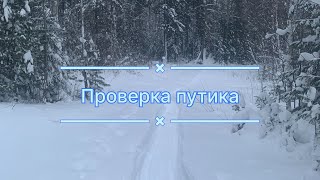 Проверка путика